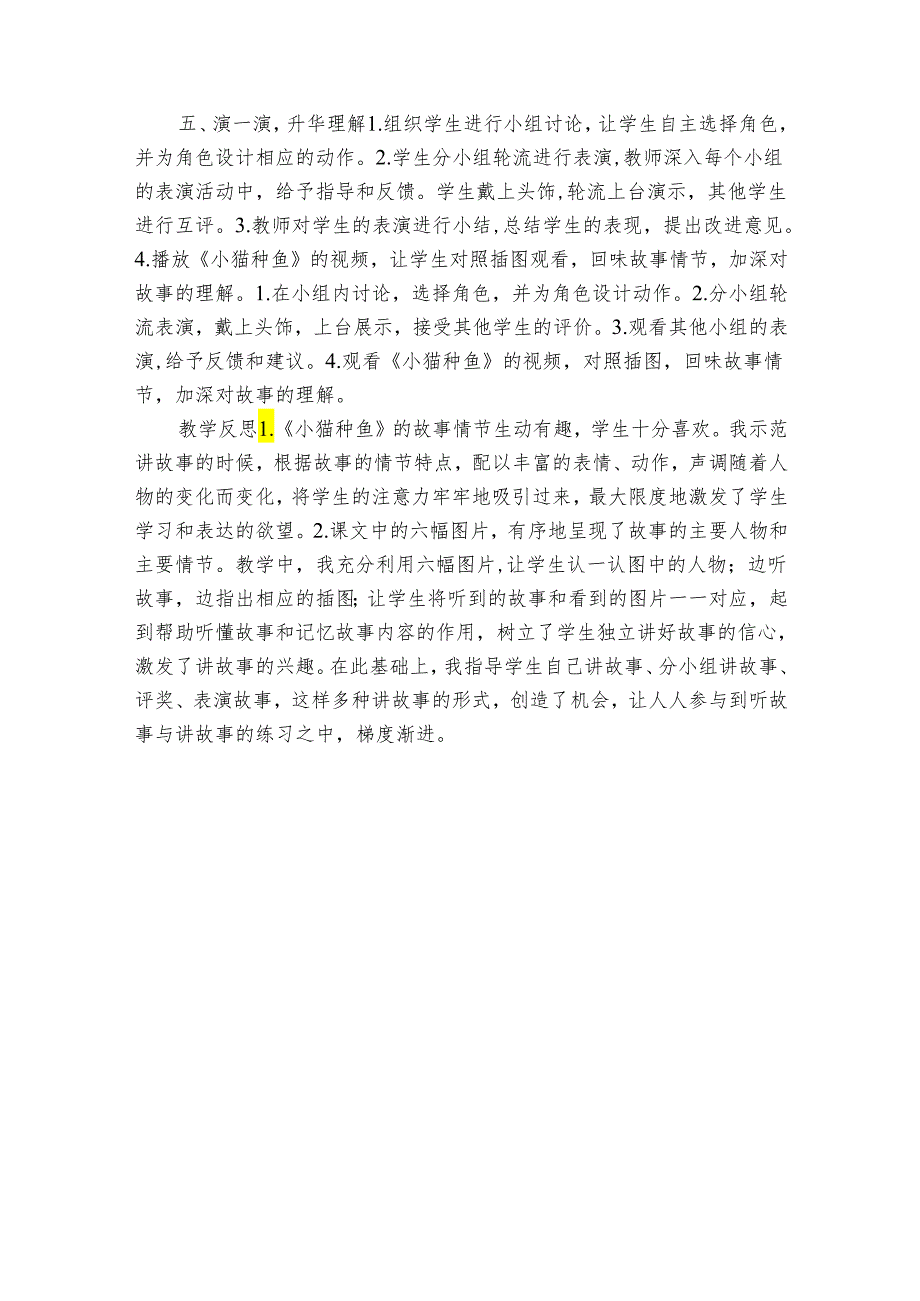 五、演一演，升华理解1.组织学生进行小组讨论，让学生自主选择角色，并为角色设计相应的动作。2.学生分小组轮流进行表演，教师深入每个小组的表演活动中，给予指导和反馈。学生戴上头饰，轮流上台演示，其他学生进行互评。3.教师对学生的表演进行小结，总结学生的表现，提出改进意见。4.播放《小猫种鱼》的视频，让学生对照插图观看，回味故事情节，加深对故事的理解。1.在小组内讨论，选择角色，并为角色设计动作。2.分小组轮流表演，戴上头饰，上台展示，接受其他学生的评价。3.观看其他小组的表演，给予反馈和建议。4.观看《小猫种鱼》的视频，对照插图，回味故事情节，加深对故事的理解。

教学反思1.《小猫种鱼》的故事情节生动有趣，学生十分喜欢。我示范讲故事的时候，根据故事的情节特点，配以丰富的表情、动作，声调随着人物的变化而变化，将学生的注意力牢牢地吸引过来，最大限度地激发了学生学习和表达的欲望。2.课文中的六幅图片，有序地呈现了故事的主要人物和主要情节。教学中，我充分利用六幅图片，让学生认一认图中的人物；边听故事，边指出相应的插图；让学生将听到的故事和看到的图片一一对应，起到帮助听懂故事和记忆故事内容的作用，树立了学生独立讲好故事的信心，激发了讲故事的兴趣。在此基础上，我指导学生自己讲故事、分小组讲故事、评奖、表演故事，这样多种讲故事的形式，创造了机会，让人人参与到听故事与讲故事的练习之中，梯度渐进。